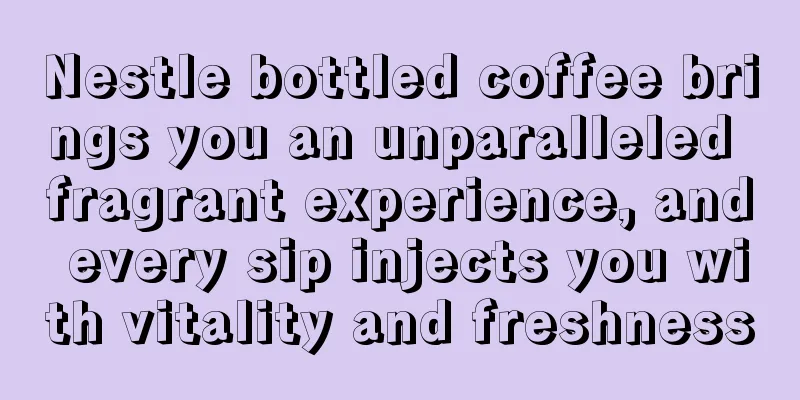 Nestle bottled coffee brings you an unparalleled fragrant experience, and every sip injects you with vitality and freshness